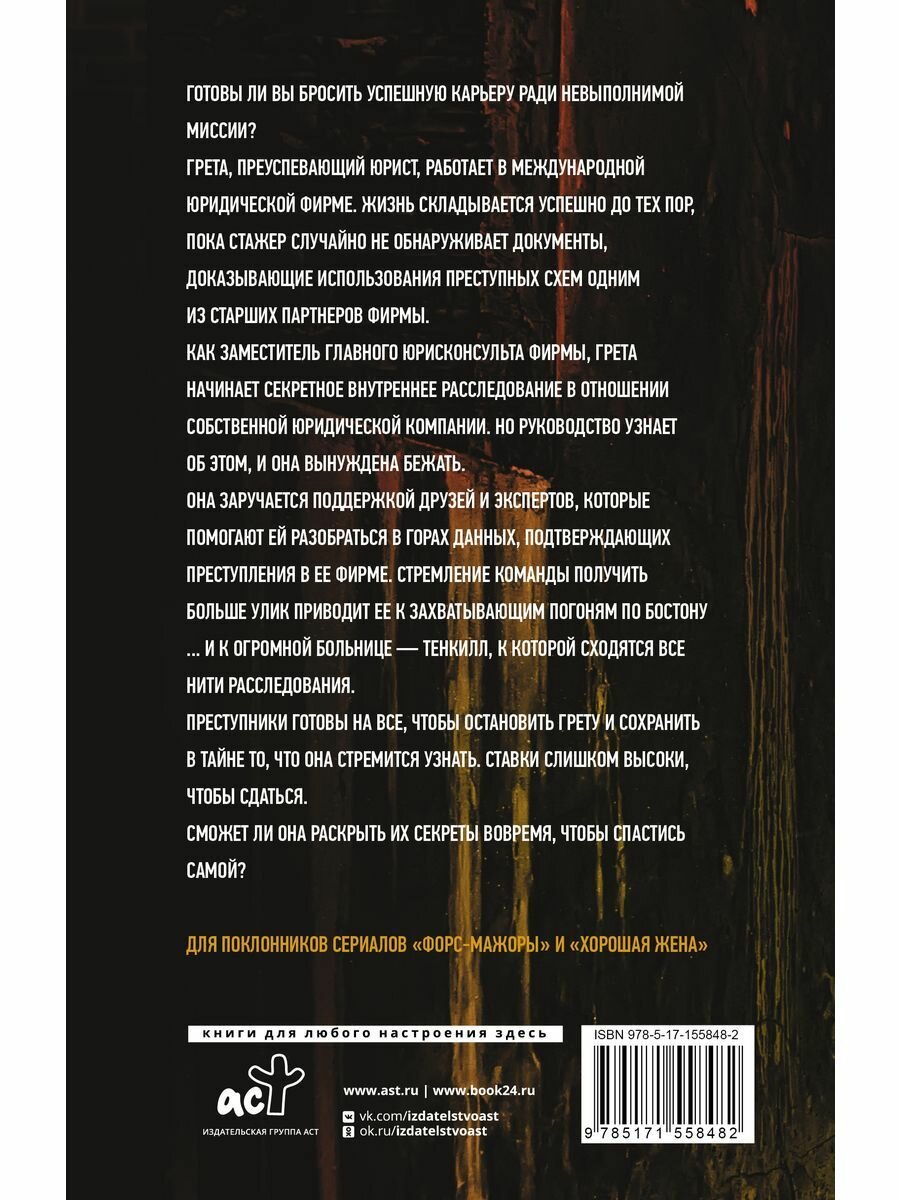 ГОТОВЫ ЛИ ВЫ БРОСИТЬ УСПЕШНУЮ КАРЬЕРУ РАДИ НЕВЫПОЛНИМОЙ МИССИИ?

ГРЕТА, ПРЕУСПЕВАЮЩИЙ ЮРИСТ, РАБОТАЕТ В МЕЖДУНАРОДНОЙ ЮРИДИЧЕСКОЙ ФИРМЕ. ЖИЗНЬ СКЛАДЫВАЕТСЯ УСПЕШНО ДО ТЕХ ПОР, ПОКА СТАЖЕР СЛУЧАЙНО НЕ ОБНАРУЖИВАЕТ ДОКУМЕНТЫ, ДОКАЗЫВАЮЩИЕ ИСПОЛЬЗОВАНИЯ ПРЕСТУПНЫХ СХЕМ ОДНИМ ИЗ СТАРШИХ ПАРТНЕРОВ ФИРМЫ.

КАК ЗАМЕСТИТЕЛЬ ГЛАВНОГО ЮРИСКОНСУЛЬТА ФИРМЫ, ГРЕТА НАЧИНАЕТ СЕКРЕТНОЕ ВНУТРЕННЕЕ РАССЛЕДОВАНИЕ В ОТНОШЕНИИ СОБСТВЕННОЙ ЮРИДИЧЕСКОЙ КОМПАНИИ. НО РУКОВОДСТВО УЗНАЕТ ОБ ЭТОМ, И ОНА ВЫНУЖДЕНА БЕЖАТЬ.

ОНА ЗАРУЧАЕТСЯ ПОДДЕРЖКОЙ ДРУЗЕЙ И ЭКСПЕРТОВ, КОТОРЫЕ ПОМОГАЮТ ЕЙ РАЗОБРАТЬСЯ В ГОРАХ ДАННЫХ, ПОДТВЕРЖДАЮЩИХ ПРЕСТУПЛЕНИЯ В ЕЕ ФИРМЕ. СТРЕМЛЕНИЕ КОМАНДЫ ПОЛУЧИТЬ БОЛЬШЕ УЛИК ПРИВОДИТ ЕЕ К ЗАХВАТЫВАЮЩИМ ПОГОНЯМ ПО БОСТОНУ ... И К ОГРОМНОЙ БОЛЬНИЦЕ — ТЕНКИЛЛ, К КОТОРОЙ СХОДЯТСЯ ВСЕ НИТИ РАССЛЕДОВАНИЯ.

ПРЕСТУПНИКИ ГОТОВЫ НА ВСЕ, ЧТОБЫ ОСТАНОВИТЬ ГРЕТУ И СОХРАНИТЬ В ТАЙНЕ ТО, ЧТО ОНА СТРЕМИТСЯ УЗНАТЬ. СТАВКИ СЛИШКОМ ВЫСОКИ, ЧТОБЫ СДАТЬСЯ.

СМОЖЕТ ЛИ ОНА РАСКРЫТЬ ИХ СЕКРЕТЫ ВОВРЕМЯ, ЧТОБЫ СПАСТИСЬ САМОЙ?

ДЛЯ ПОКЛОННИКОВ СЕРИАЛОВ «ФОРС-МАЖОРЫ» И «ХОРОШАЯ ЖЕНА»

книги для любого настроения здесь

ISBN 978-5-17-155848-2

аст
ИЗДАТЕЛЬСКАЯ ГРУППА АСТ

www.ast.ru | www.book24.ru
vk.com/izdatelstvoast
ok.ru/izdatelstvoast

9 785171 558482